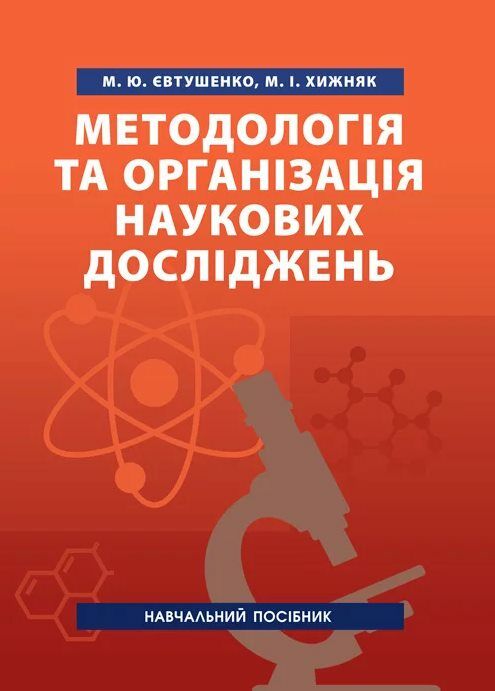 М. Ю. ЄВТУШЕНКО, М. І. ХИЖНЯК

МЕТОДОЛОГІЯ ТА ОРГАНІЗАЦІЯ НАУКОВИХ ДОСЛІДЖЕНЬ

НАВЧАЛЬНИЙ ПОСІБНИК